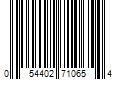 0 54402 71065 4